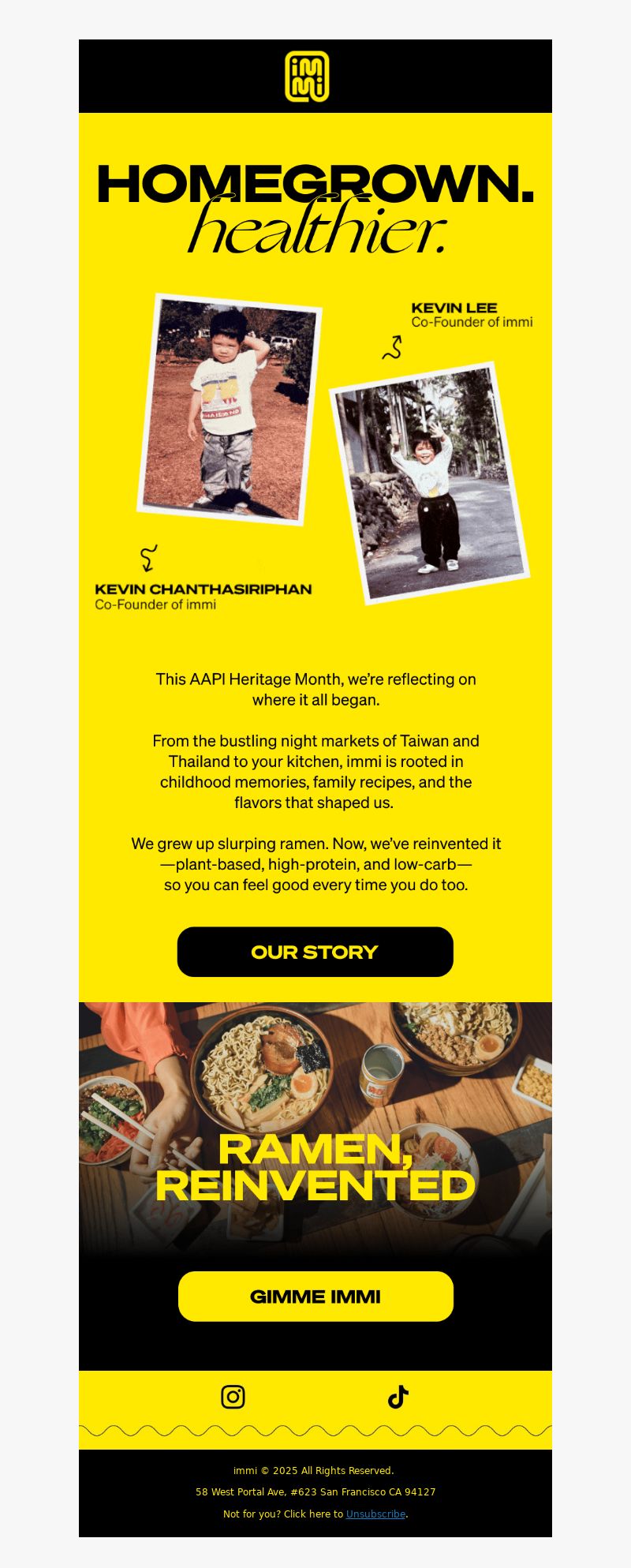 immi

HOMEGROWN. healthier.

KEVIN LEE
Co-Founder of immi

KEVIN CHANTHASIRIPHAN
Co-Founder of immi

This AAPI Heritage Month, we're reflecting on where it all began.

From the bustling night markets of Taiwan and Thailand to your kitchen, immi is rooted in childhood memories, family recipes, and the flavors that shaped us.

We grew up slurping ramen. Now, we've reinvented it —plant-based, high-protein, and low-carb— so you can feel good every time you do too.

OUR STORY

RAMEN, REINVENTED

GIMME IMMI

immi © 2025 All Rights Reserved.

58 West Portal Ave, #623 San Francisco CA 94127

Not for you? Click here to Unsubscribe.